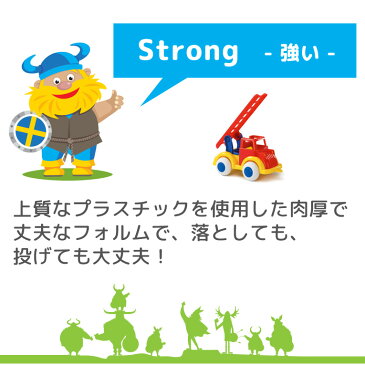 Strong - 強い -

上質なプラスチックを使用した肉厚で丈夫なフォルムで、落としても、投げても大丈夫！